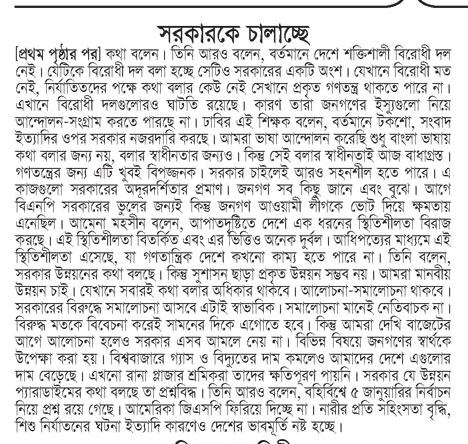 সরকারকে চালাচ্ছে

[প্রথম পৃষ্ঠার পর] কথা বলেন। তিনি আরও বলেন, বর্তমানে দেশে শক্তিশালী বিরোধী দল নেই। যেটিকে বিরোধী দল বলা হচ্ছে সেটিও সরকারের একটি অংশ। যেখানে বিরোধী মত নেই, নির্যাতিতদের পক্ষে কথা বলার কেউ নেই সেখানে প্রকৃত গণতন্ত্র থাকতে পারে না। এখানে বিরোধী দলগুলোরও ঘাটতি রয়েছে। কারণ তারা জনগণের ইস্যুগুলো নিয়ে আন্দোলন-সংগ্রাম করতে পারছে না। ঢাবির এই শিক্ষক বলেন, বর্তমানে টকশো, সংবাদ ইত্যাদির ওপর সরকার নজরদারি করছে। আমরা ভাষা আন্দোলন করেছি শুধু বাংলা ভাষায় কথা বলার জন্য নয়, বলার স্বাধীনতার জন্যও। কিন্তু সেই বলার স্বাধীনতাই আজ বাধাগ্রস্ত। গণতন্ত্রের জন্য এটি খুবই বিপজ্জনক। সরকার চাইলেই আরও সহনশীল হতে পারে। এ কাজগুলো সরকারের অদূরদর্শিতার প্রমাণ। জনগণ সব কিছু জানে এবং বুঝে। আগে বিএনপি সরকারের ভুলের জন্যই কিন্তু জনগণ আওয়ামী লীগকে ভোট দিয়ে ক্ষমতায় এনেছিল। আমেনা মহসীন বলেন, আপাতদৃষ্টিতে দেশে এক ধরনের স্থিতিশীলতা বিরাজ করছে। এই স্থিতিশীলতা বিতর্কিত এবং এর ভিত্তিও অনেক দুর্বল। আধিপত্যের মাধ্যমে এই স্থিতিশীলতা এসেছে, যা গণতান্ত্রিক দেশে কখনো কাম্য হতে পারে না। তিনি বলেন, সরকার উন্নয়নের কথা বলছে। কিন্তু সুশাসন ছাড়া প্রকৃত উন্নয়ন সম্ভব নয়। আমরা মানবীয় উন্নয়ন চাই। যেখানে সবারই কথা বলার অধিকার থাকবে। আলোচনা-সমালোচনা থাকবে। সরকারের বিরুদ্ধে সমালোচনা আসবে এটাই স্বাভাবিক। সমালোচনা মানেই নেতিবাচক না। বিরুদ্ধ মতকে বিবেচনা করেই সামনের দিকে এগোতে হবে। কিন্তু আমরা দেখি বাজেটের আগে আলোচনা হলেও সরকার এসব আমলে নেয় না। বিভিন্ন বিষয়ে জনগণের স্বার্থকে উপেক্ষা করা হয়। বিশ্ববাজারে গ্যাস ও বিদ্যুতের দাম কমলেও আমাদের দেশে এগুলোর দাম বেড়েছে। এখনো রানা প্লাজার শ্রমিকরা তাদের ক্ষতিপূরণ পায়নি। সরকার যে উন্নয়ন প্যারাডাইমের কথা বলছে তা প্রশ্নবিদ্ধ। তিনি আরও বলেন, বহির্বিশ্বে ৫ জানুয়ারির নির্বাচন নিয়ে প্রশ্ন রয়ে গেছে। আমেরিকা জিএসপি ফিরিয়ে দিচ্ছে না। নারীর প্রতি সহিংসতা বৃদ্ধি, শিশু নির্যাতনের ঘটনা ইত্যাদি কারণেও দেশের ভাবমূর্তি নষ্ট হচ্ছে।